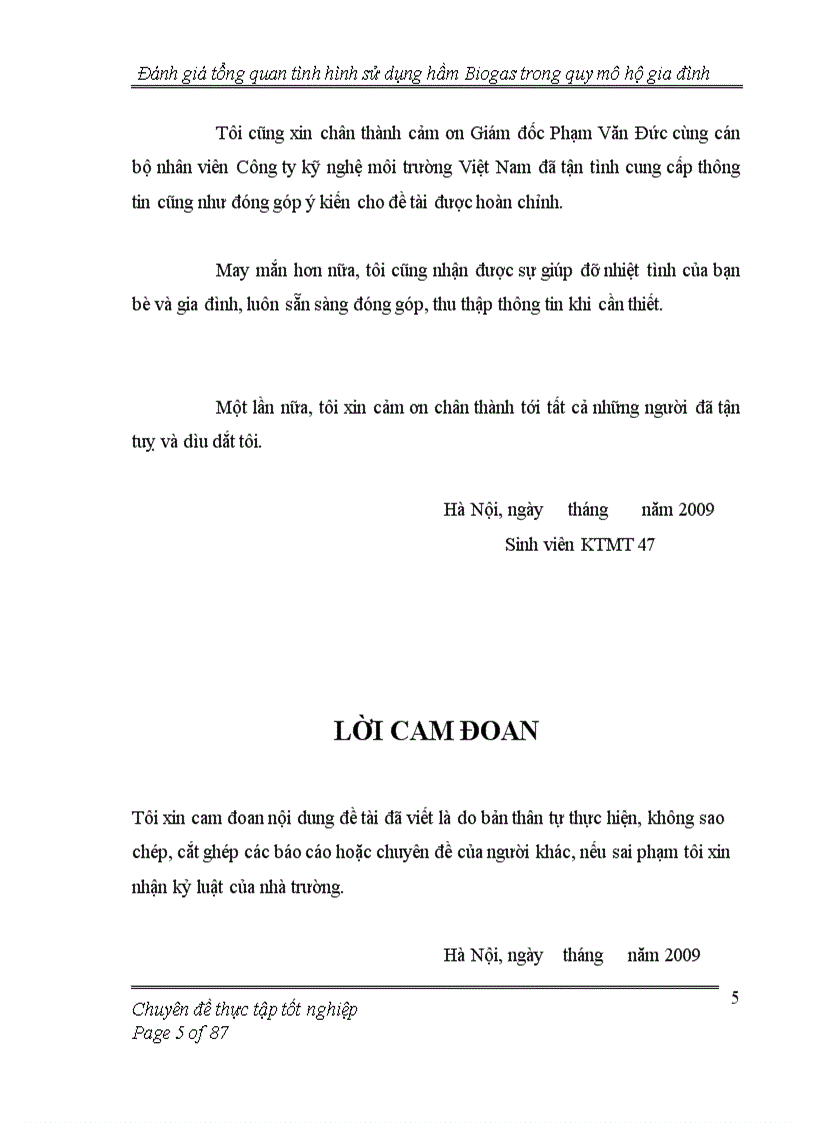 Đánh giá tổng quan tình hình sử dụng hầm Biogas trong quy mô hộ gia đình

Tôi cũng xin chân thành cảm ơn Giám đốc Phạm Văn Đức cùng cán bộ nhân viên Công ty kỹ nghệ môi trường Việt Nam đã tận tình cung cấp thông tin cũng như đóng góp ý kiến cho đề tài được hoàn chỉnh.

May mắn hơn nữa, tôi cũng nhận được sự giúp đỡ nhiệt tình của bạn bè và gia đình, luôn sẵn sàng đóng góp, thu thập thông tin khi cần thiết.

Một lần nữa, tôi xin cảm ơn chân thành tới tất cả những người đã tận tuỵ và dìu dắt tôi.

Hà Nội, ngày tháng năm 2009
Sinh viên KTMT 47

LỜI CAM ĐOAN

Tôi xin cam đoan nội dung đề tài đã viết là do bản thân tự thực hiện, không sao chép, cắt ghép các báo cáo hoặc chuyên đề của người khác, nếu sai phạm tôi xin nhận kỷ luật của nhà trường.

Hà Nội, ngày tháng năm 2009

5

Chuyên đề thực tập tốt nghiệp
Page 5 of 87